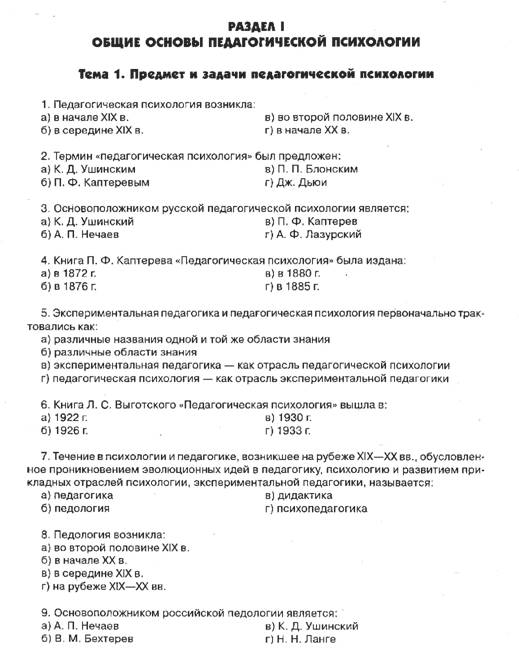 РАЗДЕЛ I
ОБЩИЕ ОСНОВЫ ПЕДАГОГИЧЕСКОЙ ПСИХОЛОГИИ

Тема 1. Предмет и задачи педагогической психологии

1. Педагогическая психология возникла:
а) в начале XIX в.
б) в середине XIX в.
в) во второй половине XIX в.
г) в начале XX в.

2. Термин «педагогическая психология» был предложен:
а) К. Д. Ушинским
б) П. Ф. Каптеревым
в) П. П. Блонским
г) Дж. Дьюи

3. Основоположником русской педагогической психологии является:
а) К. Д. Ушинский
б) А. П. Нечаев
в) П. Ф. Каптерев
г) А. Ф. Лазурский

4. Книга П. Ф. Каптерева «Педагогическая психология» была издана:
а) в 1872 г.
б) в 1876 г.
в) в 1880 г.
г) в 1885 г.

5. Экспериментальная педагогика и педагогическая психология первоначально трактовались как:
а) различные названия одной и той же области знания
б) различные области знания
в) экспериментальная педагогика — как отрасль педагогической психологии
г) педагогическая психология — как отрасль экспериментальной педагогики

6. Книга Л. С. Выготского «Педагогическая психология» вышла в:
а) 1922 г.
б) 1926 г.
в) 1930 г.
г) 1933 г.

7. Течение в психологии и педагогике, возникшее на рубеже XIX—XX вв., обусловленное проникновением эволюционных идей в педагогику, психологию и развитием прикладных отраслей психологии, экспериментальной педагогики, называется:
а) педагогика
б) педология
в) дидактика
г) психопедагогика

8. Педология возникла:
а) во второй половине XIX в.
б) в начале XX в.
в) в середине XIX в.
г) на рубеже XIX—XX вв.

9. Основоположником российской педологии является:
а) А. П. Нечаев
б) В. М. Бехтерев
в) К. Д. Ушинский
г) Н. Н. Ланге